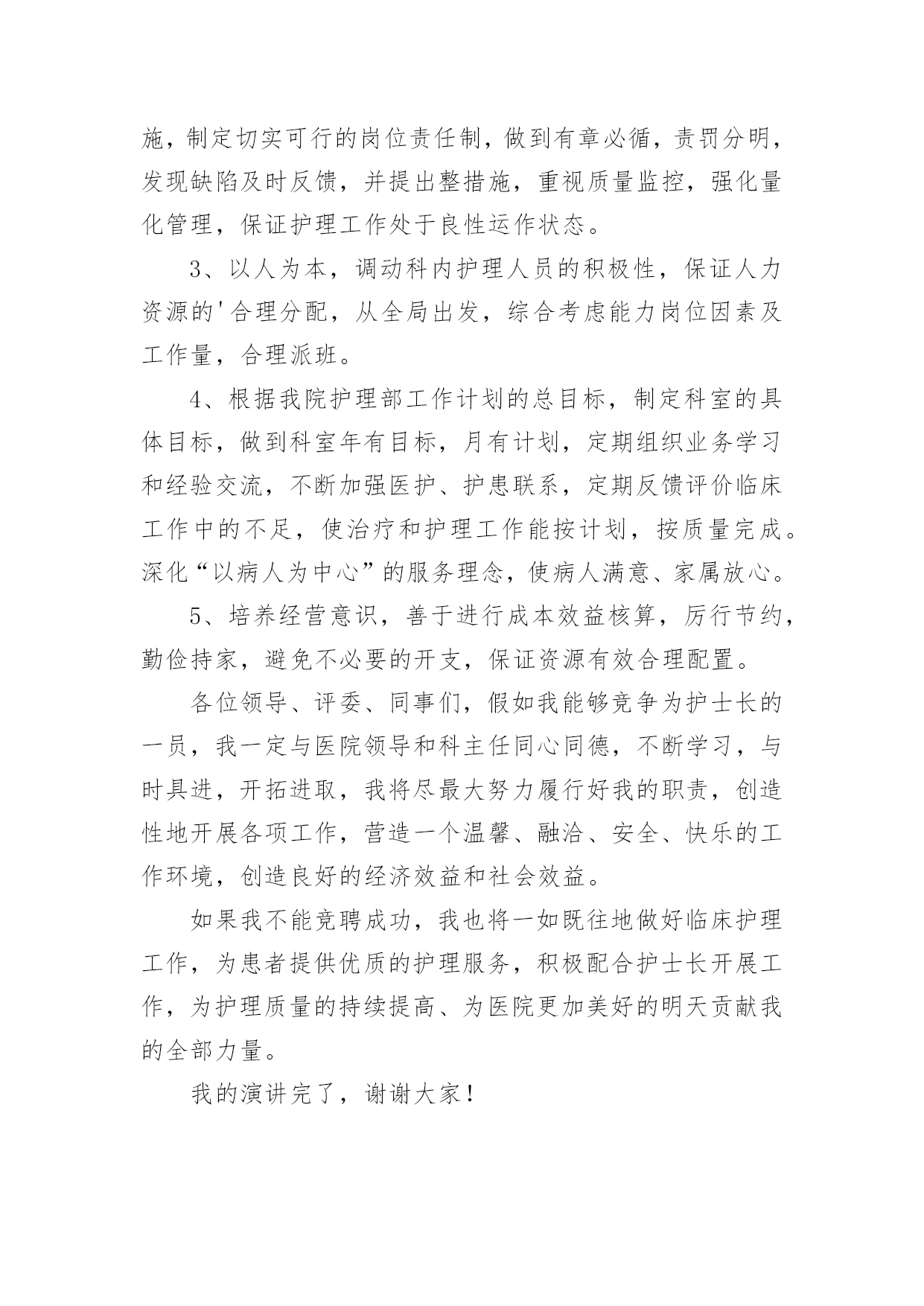 施，制定切实可行的岗位责任制，做到有章必循，责罚分明，发现缺陷及时反馈，并提出整措施，重视质量监控，强化量化管理，保证护理工作处于良性运作状态。

3、以人为本，调动科内护理人员的积极性，保证人力资源的'合理分配，从全局出发，综合考虑能力岗位因素及工作量，合理派班。

4、根据我院护理部工作计划的总目标，制定科室的具体目标，做到科室年有目标，月有计划，定期组织业务学习和经验交流，不断加强医护、护患联系，定期反馈评价临床工作中的不足，使治疗和护理工作能按计划，按质量完成。深化“以病人为中心”的服务理念，使病人满意、家属放心。

5、培养经营意识，善于进行成本效益核算，厉行节约，勤俭持家，避免不必要的开支，保证资源有效合理配置。

各位领导、评委、同事们，假如我能够竞争为护士长的一员，我一定与医院领导和科主任同心同德，不断学习，与时具进，开拓进取，我将尽最大努力履行好我的职责，创造性地开展各项工作，营造一个温馨、融洽、安全、快乐的工作环境，创造良好的经济效益和社会效益。

如果我不能竞聘成功，我也将一如既往地做好临床护理工作，为患者提供优质的护理服务，积极配合护士长开展工作，为护理质量的持续提高、为医院更加美好的明天贡献我的全部力量。

我的演讲完了，谢谢大家！